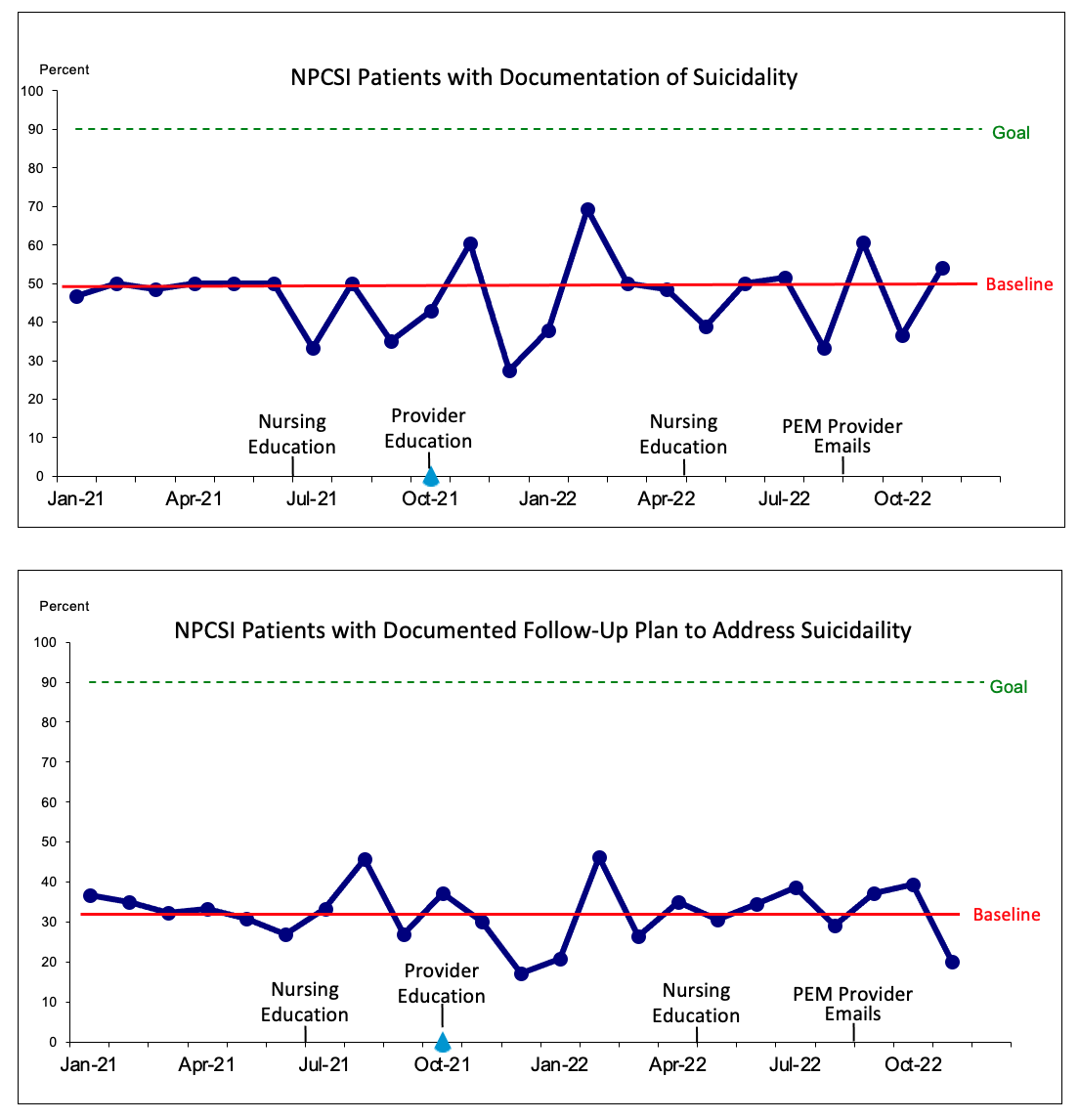 Percent

NPCSI Patients with Documentation of Suicidality

100
90
80
70
60
50
40
30
20
10
0

Goal

Baseline

Nursing Education

Provider Education

Nursing Education

PEM Provider Emails

Jan-21 Apr-21 Jul-21 Oct-21 Jan-22 Apr-22 Jul-22 Oct-22

Percent

NPCSI Patients with Documented Follow-Up Plan to Address Suicidaility

100
90
80
70
60
50
40
30
20
10
0

Goal

Baseline

Nursing Education

Provider Education

Nursing Education

PEM Provider Emails

Jan-21 Apr-21 Jul-21 Oct-21 Jan-22 Apr-22 Jul-22 Oct-22